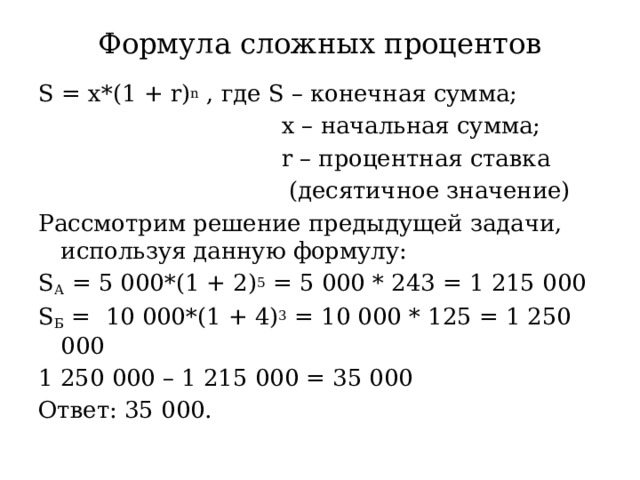 Формула сложных процентов

$S = x*(1 + r)^n$ , где S – конечная сумма;
x – начальная сумма;
r – процентная ставка (десятичное значение)

Рассмотрим решение предыдущей задачи, используя данную формулу:

$S_А = 5\ 000*(1 + 2)^5 = 5\ 000 * 243 = 1\ 215\ 000$

$S_Б = 10\ 000*(1 + 4)^3 = 10\ 000 * 125 = 1\ 250\ 000$

1 250 000 – 1 215 000 = 35 000

Ответ: 35 000.